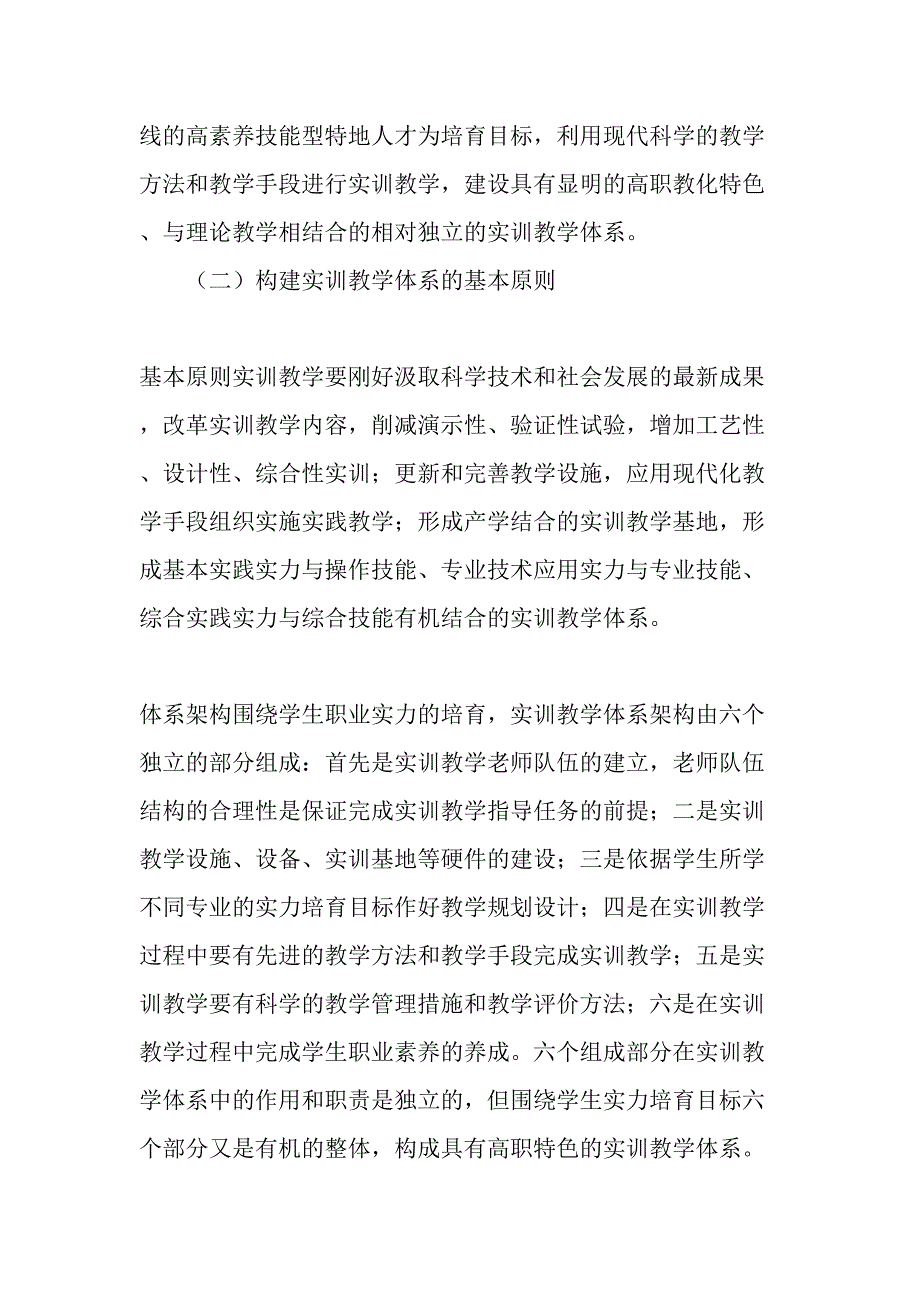 线的高素养技能型特地人才为培育目标，利用现代科学的教学方法和教学手段进行实训教学，建设具有显明的高职教化特色、与理论教学相结合的相对独立的实训教学体系。

（二）构建实训教学体系的基本原则

基本原则实训教学要刚好汲取科学技术和社会发展的最新成果，改革实训教学内容，削减演示性、验证性试验，增加工艺性、设计性、综合性实训；更新和完善教学设施，应用现代化教学手段组织实施实践教学；形成产学结合的实训教学基地，形成基本实践实力与操作技能、专业技术应用实力与专业技能、综合实践实力与综合技能有机结合的实训教学体系。

体系架构围绕学生职业实力的培育，实训教学体系架构由六个独立的部分组成：首先是实训教学老师队伍的建立，老师队伍结构的合理性是保证完成实训教学指导任务的前提；二是实训教学设施、设备、实训基地等硬件的建设；三是依据学生所学不同专业的实力培育目标作好教学规划设计；四是在实训教学过程中要有先进的教学方法和教学手段完成实训教学；五是实训教学要有科学的教学管理措施和教学评价方法；六是在实训教学过程中完成学生职业素养的养成。六个组成部分在实训教学体系中的作用和职责是独立的，但围绕学生实力培育目标六个部分又是有机的整体，构成具有高职特色的实训教学体系。